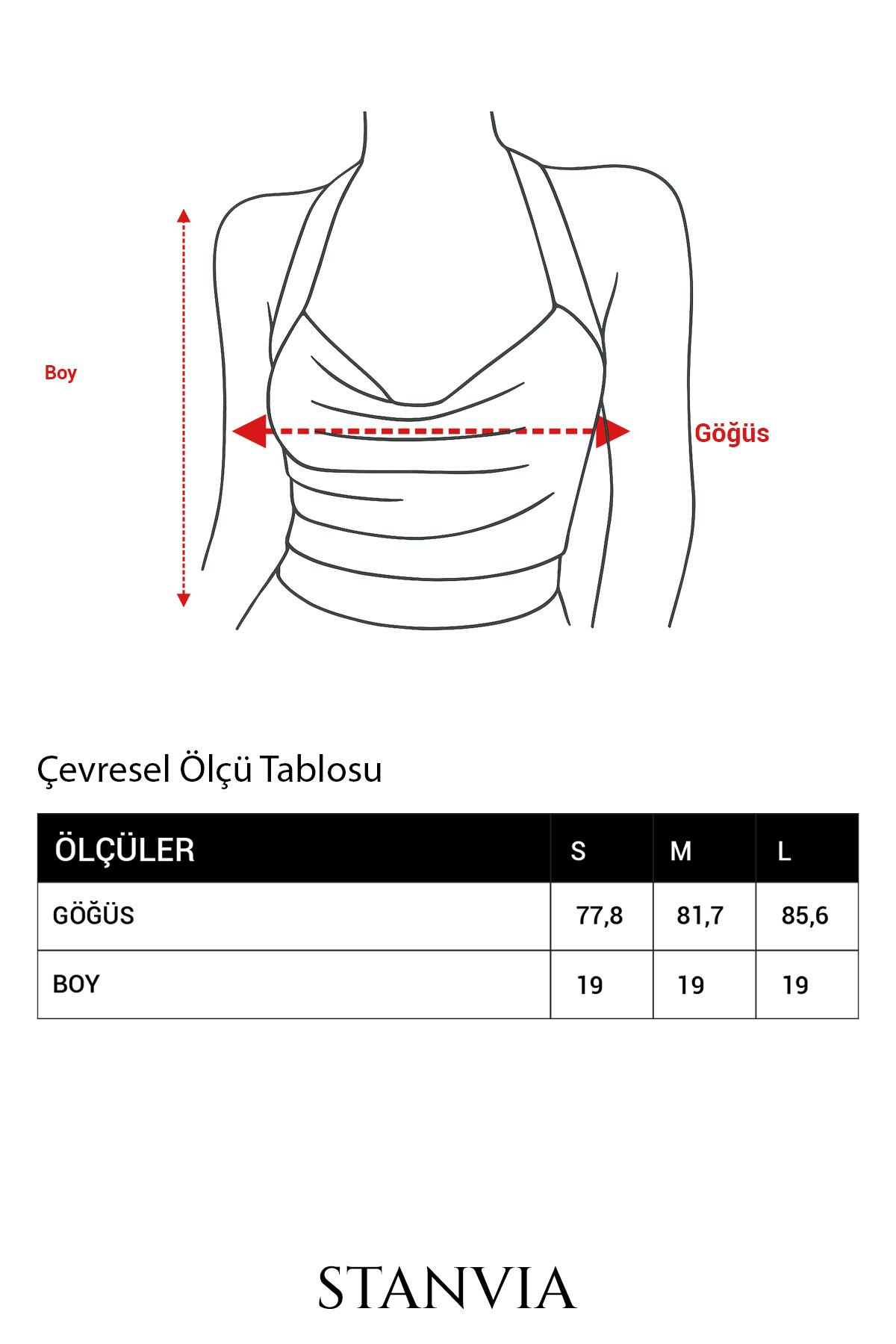 Boy

Göğüs

Çevresel Ölçü Tablosu

| ÖLÇÜLER | S | M | L |
|---|---|---|---|
| GÖĞÜS | 77,8 | 81,7 | 85,6 |
| BOY | 19 | 19 | 19 |

STANVIA